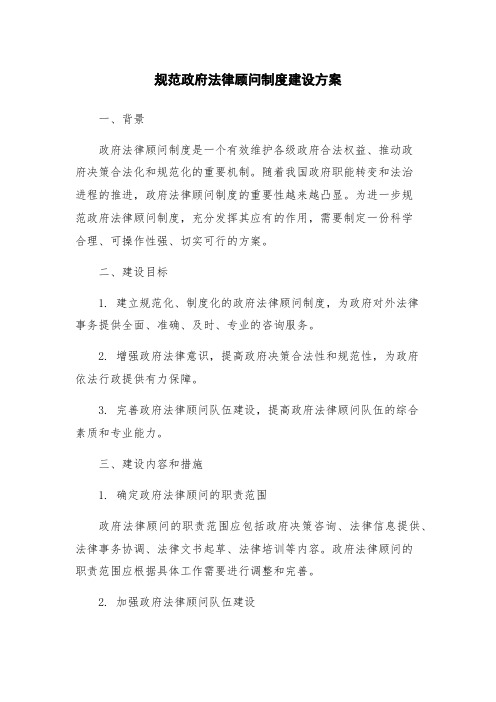 规范政府法律顾问制度建设方案

一、背景

政府法律顾问制度是一个有效维护各级政府合法权益、推动政府决策合法化和规范化的重要机制。随着我国政府职能转变和法治进程的推进，政府法律顾问制度的重要性越来越凸显。为进一步规范政府法律顾问制度，充分发挥其应有的作用，需要制定一份科学合理、可操作性强、切实可行的方案。

二、建设目标

1. 建立规范化、制度化的政府法律顾问制度，为政府对外法律事务提供全面、准确、及时、专业的咨询服务。

2. 增强政府法律意识，提高政府决策合法性和规范性，为政府依法行政提供有力保障。

3. 完善政府法律顾问队伍建设，提高政府法律顾问队伍的综合素质和专业能力。

三、建设内容和措施

1. 确定政府法律顾问的职责范围

政府法律顾问的职责范围应包括政府决策咨询、法律信息提供、法律事务协调、法律文书起草、法律培训等内容。政府法律顾问的职责范围应根据具体工作需要进行调整和完善。

2. 加强政府法律顾问队伍建设